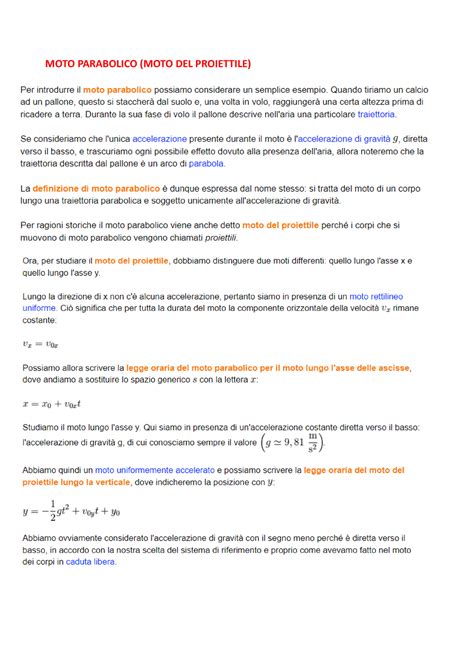 MOTO PARABOLICO (MOTO DEL PROIETTILE)

Per introdurre il moto parabolico possiamo considerare un semplice esempio. Quando tiriamo un calcio ad un pallone, questo si staccherà dal suolo e, una volta in volo, raggiungerà una certa altezza prima di ricadere a terra. Durante la sua fase di volo il pallone descrive nell'aria una particolare traiettoria.

Se consideriamo che l'unica accelerazione presente durante il moto è l'accelerazione di gravità $g$, diretta verso il basso, e trascuriamo ogni possibile effetto dovuto alla presenza dell'aria, allora noteremo che la traiettoria descritta dal pallone è un arco di parabola.

La definizione di moto parabolico è dunque espressa dal nome stesso: si tratta del moto di un corpo lungo una traiettoria parabolica e soggetto unicamente all'accelerazione di gravità.

Per ragioni storiche il moto parabolico viene anche detto moto del proiettile perché i corpi che si muovono di moto parabolico vengono chiamati proiettili.

Ora, per studiare il moto del proiettile, dobbiamo distinguere due moti differenti: quello lungo l'asse x e quello lungo l'asse y.

Lungo la direzione di x non c'è alcuna accelerazione, pertanto siamo in presenza di un moto rettilineo uniforme. Ciò significa che per tutta la durata del moto la componente orizzontale della velocità $v_x$ rimane costante:

$v_x = v_{0x}$

Possiamo allora scrivere la legge oraria del moto parabolico per il moto lungo l'asse delle ascisse, dove andiamo a sostituire lo spazio generico $s$ con la lettera $x$:

$x = x_0 + v_{0x}t$

Studiamo il moto lungo l'asse y. Qui siamo in presenza di un'accelerazione costante diretta verso il basso: l'accelerazione di gravità g, di cui conosciamo sempre il valore $\left(g \simeq 9,81\ \frac{m}{s^2}\right)$.

Abbiamo quindi un moto uniformemente accelerato e possiamo scrivere la legge oraria del moto del proiettile lungo la verticale, dove indicheremo la posizione con $y$:

$y = -\frac{1}{2}gt^2 + v_{0y}t + y_0$

Abbiamo ovviamente considerato l'accelerazione di gravità con il segno meno perché è diretta verso il basso, in accordo con la nostra scelta del sistema di riferimento e proprio come avevamo fatto nel moto dei corpi in caduta libera.